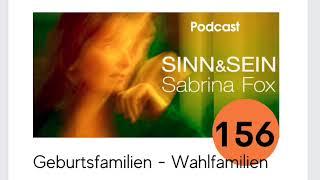 Podcast

SINN&SEIN
Sabrina Fox

156

Geburtsfamilien - Wahlfamilien